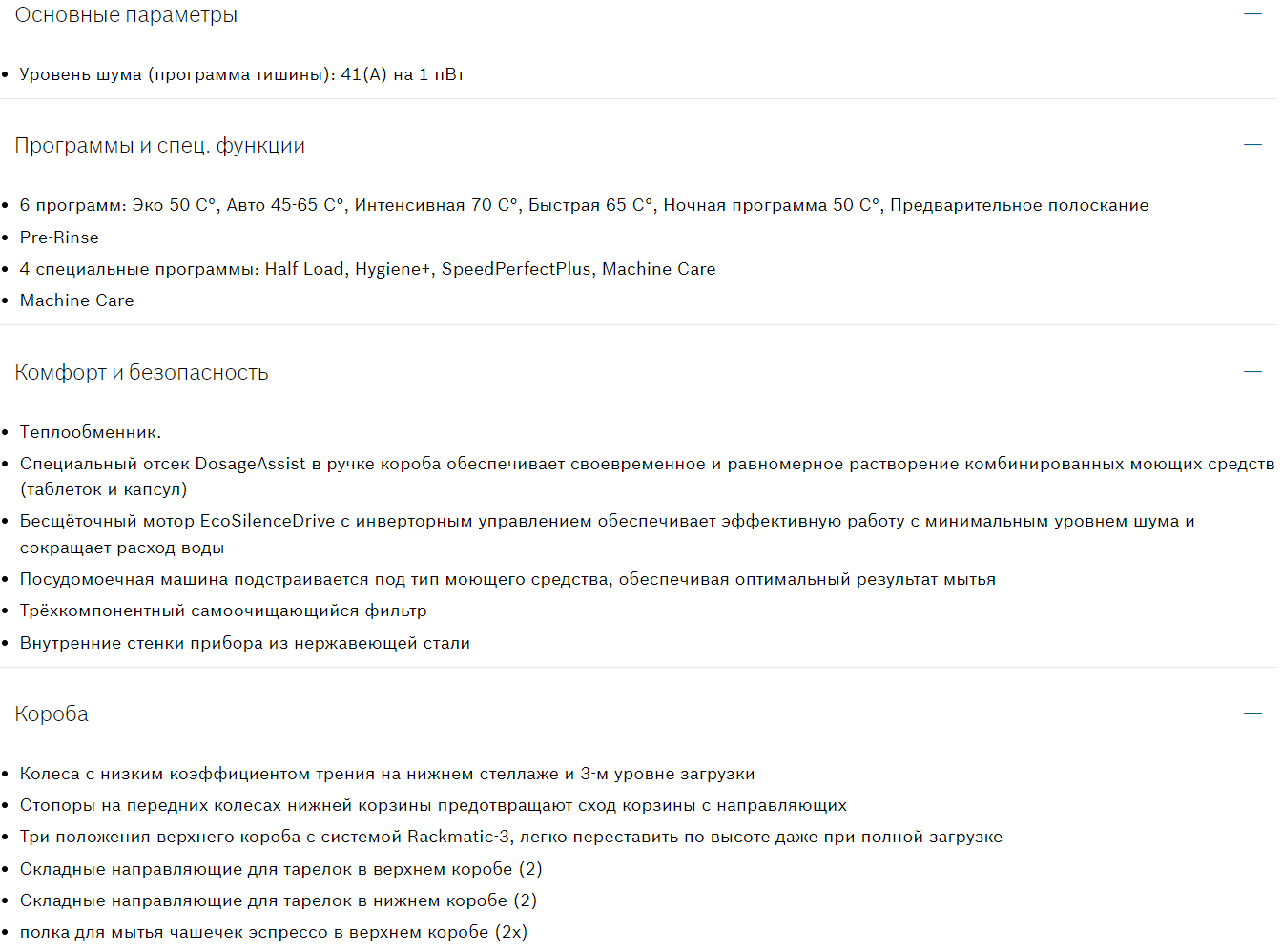 Основные параметры —

• Уровень шума (программа тишины): 41(A) на 1 пВт

Программы и спец. функции —

• 6 программ: Эко 50 C°, Авто 45-65 C°, Интенсивная 70 C°, Быстрая 65 C°, Ночная программа 50 C°, Предварительное полоскание
• Pre-Rinse
• 4 специальные программы: Half Load, Hygiene+, SpeedPerfectPlus, Machine Care
• Machine Care

Комфорт и безопасность —

• Теплообменник.
• Специальный отсек DosageAssist в ручке короба обеспечивает своевременное и равномерное растворение комбинированных моющих средств (таблеток и капсул)
• Бесщёточный мотор EcoSilenceDrive с инверторным управлением обеспечивает эффективную работу с минимальным уровнем шума и сокращает расход воды
• Посудомоечная машина подстраивается под тип моющего средства, обеспечивая оптимальный результат мытья
• Трёхкомпонентный самоочищающийся фильтр
• Внутренние стенки прибора из нержавеющей стали

Короба —

• Колеса с низким коэффициентом трения на нижнем стеллаже и 3-м уровне загрузки
• Стопоры на передних колесах нижней корзины предотвращают сход корзины с направляющих
• Три положения верхнего короба с системой Rackmatic-3, легко переставить по высоте даже при полной загрузке
• Складные направляющие для тарелок в верхнем коробе (2)
• Складные направляющие для тарелок в нижнем коробе (2)
• полка для мытья чашечек эспрессо в верхнем коробе (2x)